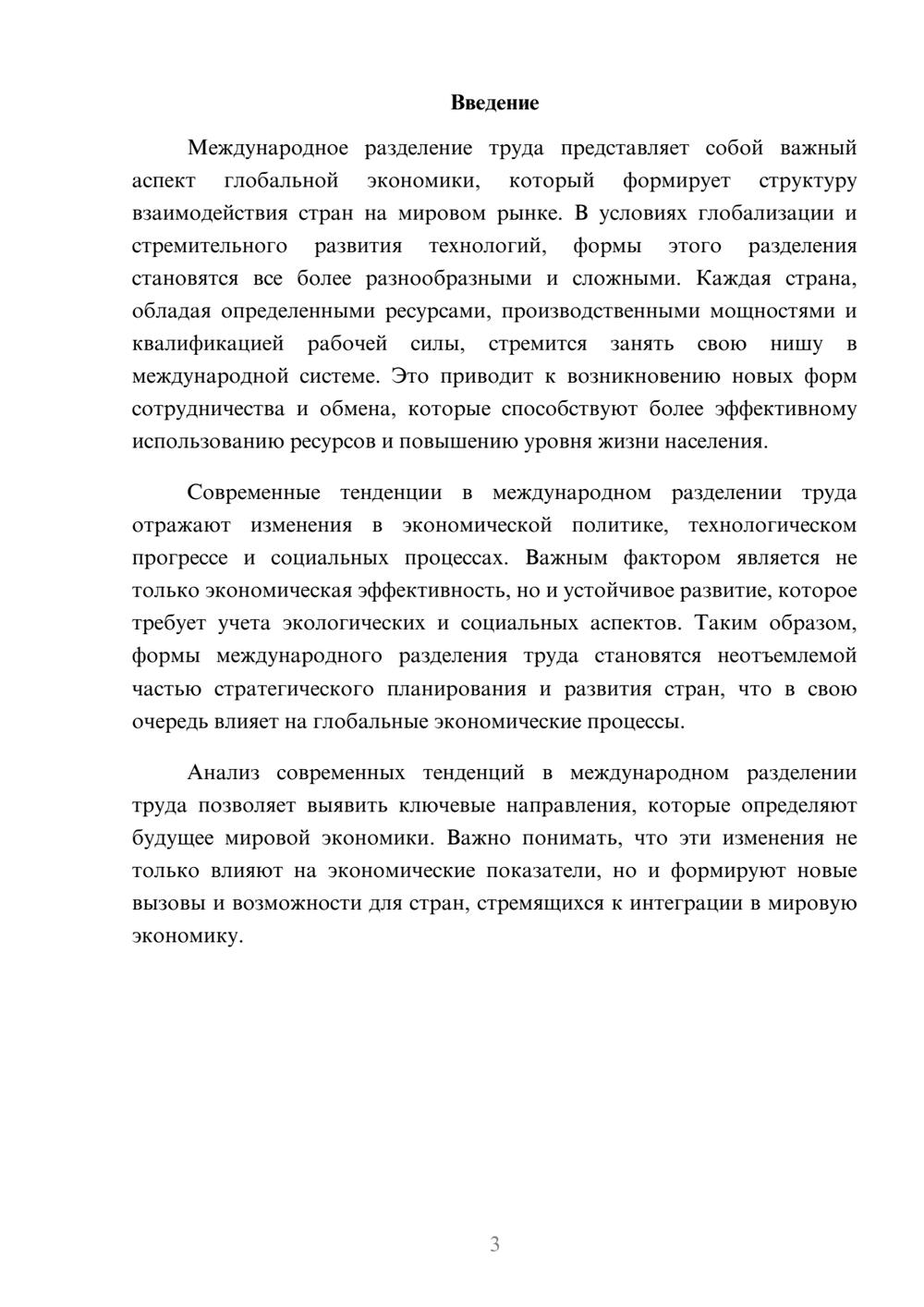 Введение

Международное разделение труда представляет собой важный аспект глобальной экономики, который формирует структуру взаимодействия стран на мировом рынке. В условиях глобализации и стремительного развития технологий, формы этого разделения становятся все более разнообразными и сложными. Каждая страна, обладая определенными ресурсами, производственными мощностями и квалификацией рабочей силы, стремится занять свою нишу в международной системе. Это приводит к возникновению новых форм сотрудничества и обмена, которые способствуют более эффективному использованию ресурсов и повышению уровня жизни населения.

Современные тенденции в международном разделении труда отражают изменения в экономической политике, технологическом прогрессе и социальных процессах. Важным фактором является не только экономическая эффективность, но и устойчивое развитие, которое требует учета экологических и социальных аспектов. Таким образом, формы международного разделения труда становятся неотъемлемой частью стратегического планирования и развития стран, что в свою очередь влияет на глобальные экономические процессы.

Анализ современных тенденций в международном разделении труда позволяет выявить ключевые направления, которые определяют будущее мировой экономики. Важно понимать, что эти изменения не только влияют на экономические показатели, но и формируют новые вызовы и возможности для стран, стремящихся к интеграции в мировую экономику.

3